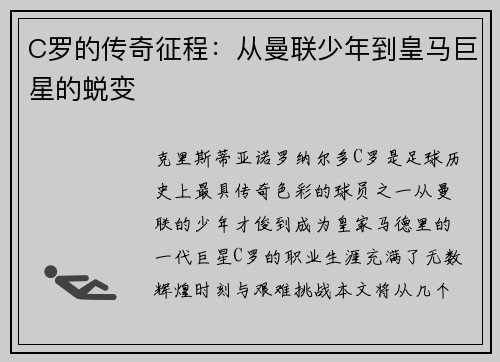 C罗的传奇征程：从曼联少年到皇马巨星的蜕变

克里斯蒂亚诺罗纳尔多C罗是足球历史上最具传奇色彩的球员之一从曼联的少年才俊到成为皇家马德里的一代巨星C罗的职业生涯充满了无数辉煌时刻与艰难挑战本文将从几个